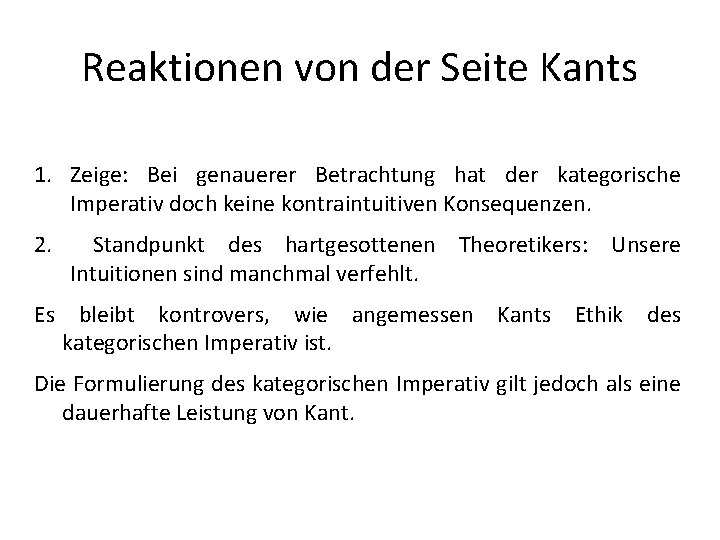 Reaktionen von der Seite Kants

1. Zeige: Bei genauerer Betrachtung hat der kategorische Imperativ doch keine kontraintuitiven Konsequenzen.

2. Standpunkt des hartgesottenen Theoretikers: Unsere Intuitionen sind manchmal verfehlt.

Es bleibt kontrovers, wie angemessen Kants Ethik des kategorischen Imperativ ist.

Die Formulierung des kategorischen Imperativ gilt jedoch als eine dauerhafte Leistung von Kant.